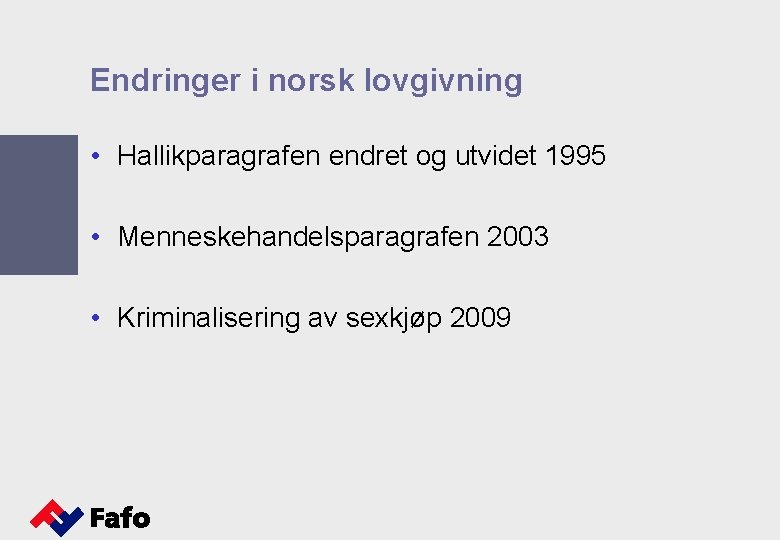 Endringer i norsk lovgivning

• Hallikparagrafen endret og utvidet 1995

• Menneskehandelsparagrafen 2003

• Kriminalisering av sexkjøp 2009

Fafo